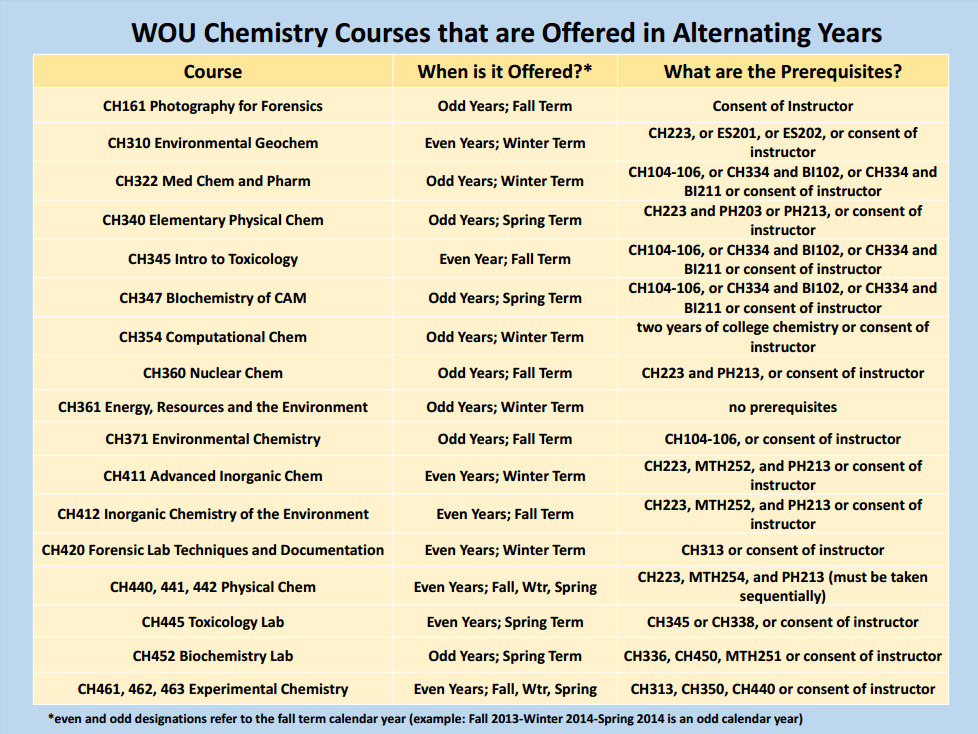 WOU Chemistry Courses that are Offered in Alternating Years

| Course | When is it Offered?* | What are the Prerequisites? |
|---|---|---|
| CH161 Photography for Forensics | Odd Years; Fall Term | Consent of Instructor |
| CH310 Environmental Geochem | Even Years; Winter Term | CH223, or ES201, or ES202, or consent of instructor |
| CH322 Med Chem and Pharm | Odd Years; Winter Term | CH104-106, or CH334 and BI102, or CH334 and BI211 or consent of instructor |
| CH340 Elementary Physical Chem | Odd Years; Spring Term | CH223 and PH203 or PH213, or consent of instructor |
| CH345 Intro to Toxicology | Even Year; Fall Term | CH104-106, or CH334 and BI102, or CH334 and BI211 or consent of instructor |
| CH347 BIochemistry of CAM | Odd Years; Spring Term | CH104-106, or CH334 and BI102, or CH334 and BI211 or consent of instructor |
| CH354 Computational Chem | Odd Years; Winter Term | two years of college chemistry or consent of instructor |
| CH360 Nuclear Chem | Odd Years; Fall Term | CH223 and PH213, or consent of instructor |
| CH361 Energy, Resources and the Environment | Odd Years; Winter Term | no prerequisites |
| CH371 Environmental Chemistry | Odd Years; Fall Term | CH104-106, or consent of instructor |
| CH411 Advanced Inorganic Chem | Even Years; Winter Term | CH223, MTH252, and PH213 or consent of instructor |
| CH412 Inorganic Chemistry of the Environment | Even Years; Fall Term | CH223, MTH252, and PH213 or consent of instructor |
| CH420 Forensic Lab Techniques and Documentation | Even Years; Winter Term | CH313 or consent of instructor |
| CH440, 441, 442 Physical Chem | Even Years; Fall, Wtr, Spring | CH223, MTH254, and PH213 (must be taken sequentially) |
| CH445 Toxicology Lab | Even Years; Spring Term | CH345 or CH338, or consent of instructor |
| CH452 Biochemistry Lab | Odd Years; Spring Term | CH336, CH450, MTH251 or consent of instructor |
| CH461, 462, 463 Experimental Chemistry | Even Years; Fall, Wtr, Spring | CH313, CH350, CH440 or consent of instructor |

*even and odd designations refer to the fall term calendar year (example: Fall 2013-Winter 2014-Spring 2014 is an odd calendar year)